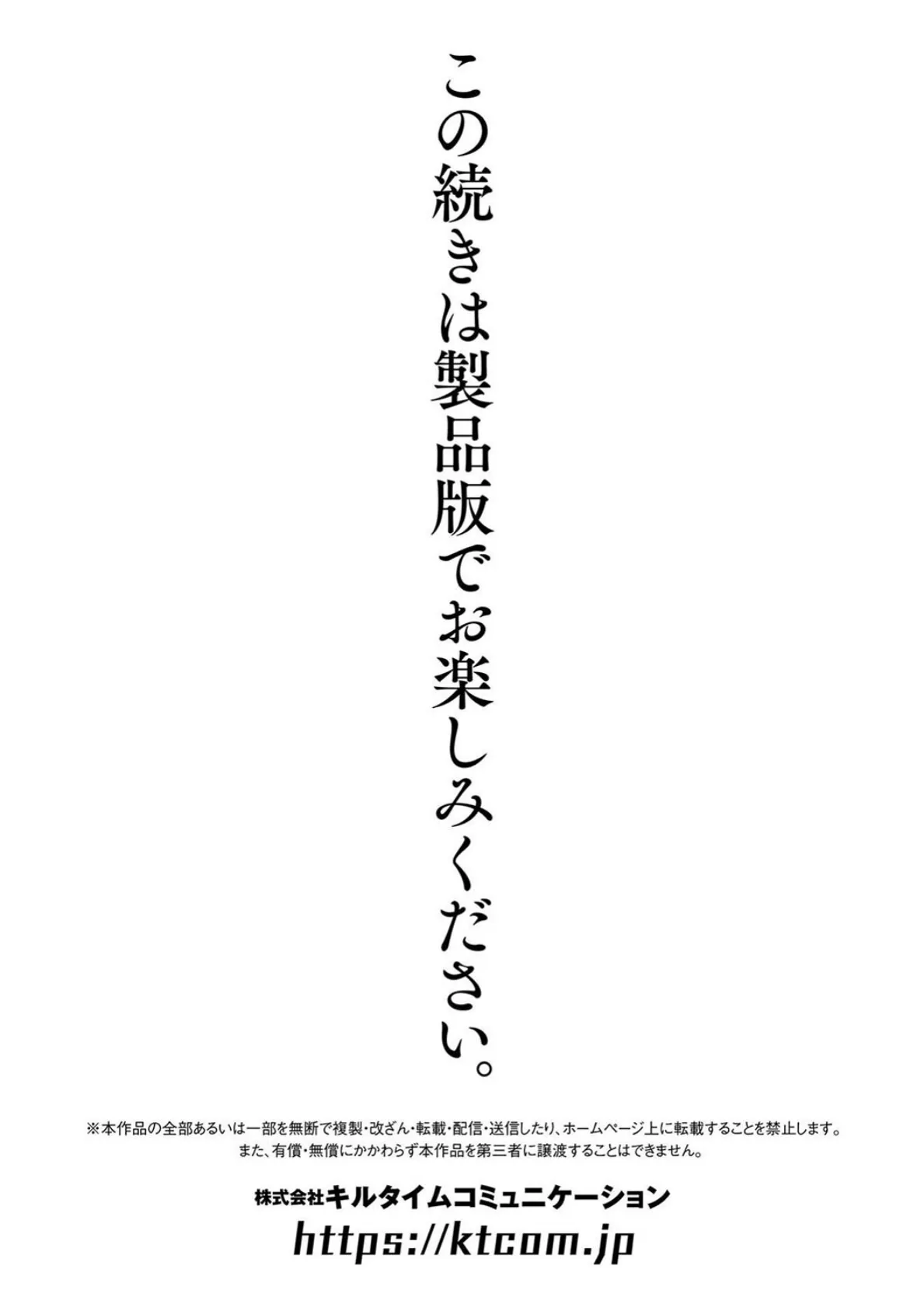 この続きは製品版でお楽しみください。

※本作品の全部あるいは一部を無断で複製・改ざん・転載・配信・送信したり、ホームページ上に転載することを禁止します。
また、有償・無償にかかわらず本作品を第三者に譲渡することはできません。

株式会社キルタイムコミュニケーション
https://ktcom.jp